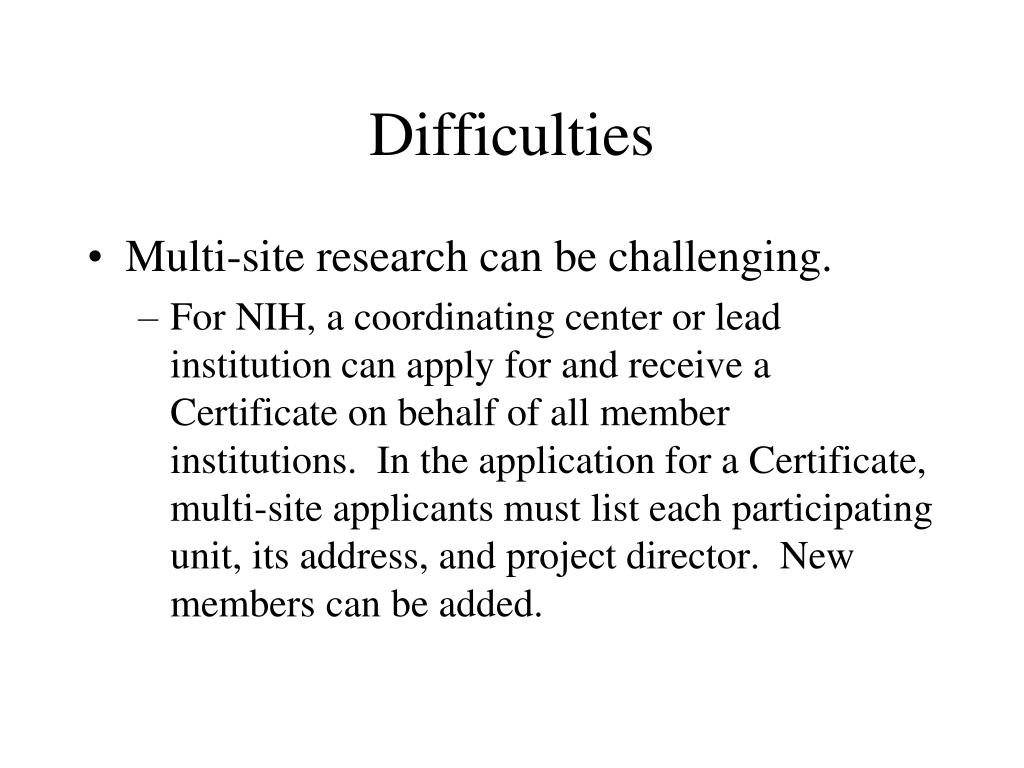 Difficulties

• Multi-site research can be challenging.

– For NIH, a coordinating center or lead institution can apply for and receive a Certificate on behalf of all member institutions. In the application for a Certificate, multi-site applicants must list each participating unit, its address, and project director. New members can be added.